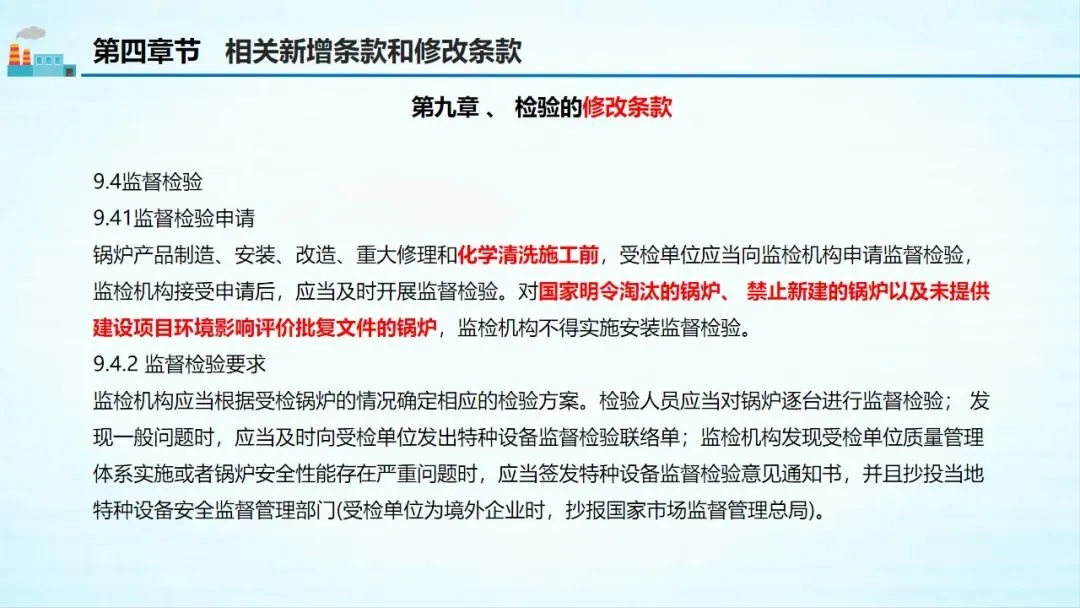 第四章节　相关新增条款和修改条款

第九章 、 检验的修改条款

9.4监督检验
9.41监督检验申请
锅炉产品制造、安装、改造、重大修理和化学清洗施工前，受检单位应当向监检机构申请监督检验，监检机构接受申请后，应当及时开展监督检验。对国家明令淘汰的锅炉、 禁止新建的锅炉以及未提供建设项目环境影响评价批复文件的锅炉，监检机构不得实施安装监督检验。
9.4.2 监督检验要求
监检机构应当根据受检锅炉的情况确定相应的检验方案。检验人员应当对锅炉逐台进行监督检验； 发现一般问题时，应当及时向受检单位发出特种设备监督检验联络单；监检机构发现受检单位质量管理体系实施或者锅炉安全性能存在严重问题时，应当签发特种设备监督检验意见通知书，并且抄投当地特种设备安全监督管理部门(受检单位为境外企业时，抄报国家市场监督管理总局)。